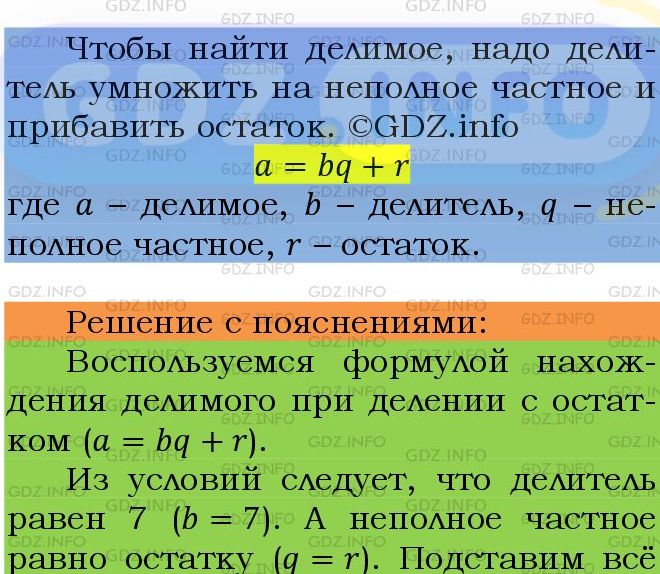 Чтобы найти делимое, надо делитель умножить на неполное частное и прибавить остаток. ©GDZ.info
$a = bq + r$
где $a$ – делимое, $b$ – делитель, $q$ – неполное частное, $r$ – остаток.

Решение с пояснениями:
Воспользуемся формулой нахождения делимого при делении с остатком ($a = bq + r$).
Из условий следует, что делитель равен 7 ($b = 7$). А неполное частное равно остатку ($q = r$). Подставим всё